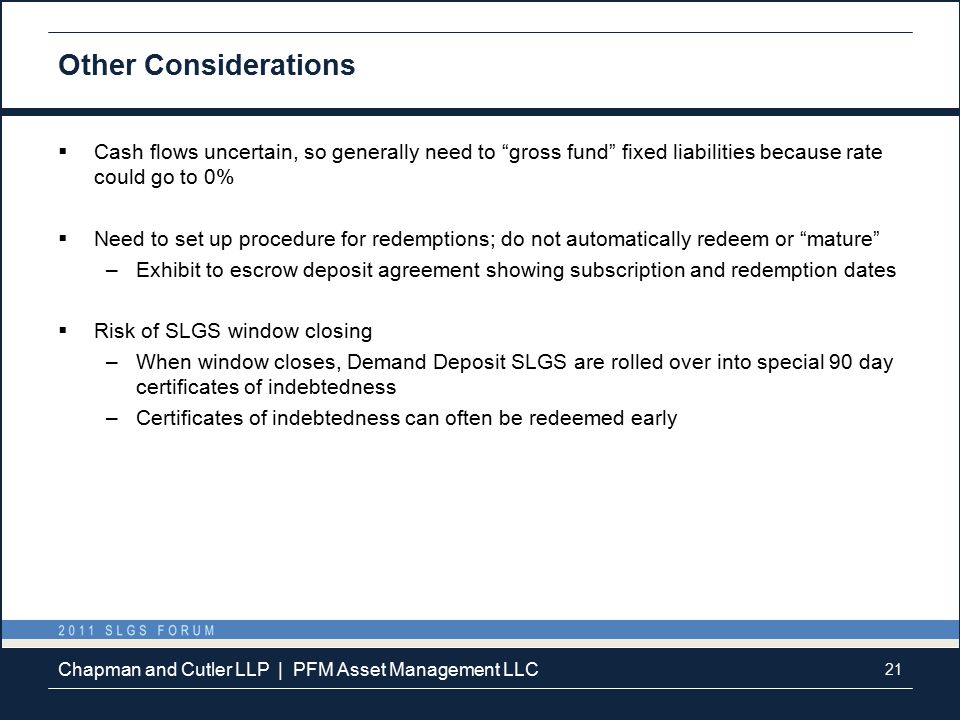 Other Considerations

▪ Cash flows uncertain, so generally need to “gross fund” fixed liabilities because rate could go to 0%

▪ Need to set up procedure for redemptions; do not automatically redeem or “mature”
– Exhibit to escrow deposit agreement showing subscription and redemption dates

▪ Risk of SLGS window closing
– When window closes, Demand Deposit SLGS are rolled over into special 90 day certificates of indebtedness
– Certificates of indebtedness can often be redeemed early

2011 SLGS FORUM

Chapman and Cutler LLP | PFM Asset Management LLC

21